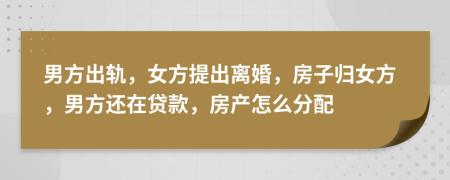 男方出轨，女方提出离婚，房子归女方，男方还在贷款，房产怎么分配